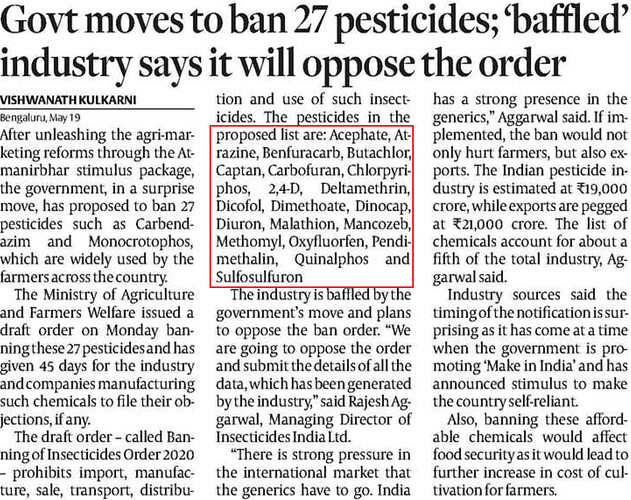 Govt moves to ban 27 pesticides; 'baffled' industry says it will oppose the order

VISHWANATH KULKARNI

Bengaluru, May 19

After unleashing the agri-marketing reforms through the Atmanirbhar stimulus package, the government, in a surprise move, has proposed to ban 27 pesticides such as Carbendazim and Monocrotophos, which are widely used by the farmers across the country.

The Ministry of Agriculture and Farmers Welfare issued a draft order on Monday banning these 27 pesticides and has given 45 days for the industry and companies manufacturing such chemicals to file their objections, if any.

The draft order – called Banning of Insecticides Order 2020 – prohibits import, manufacture, sale, transport, distribution and use of such insecticides. The pesticides in the proposed list are: Acephate, Atrazine, Benfuracarb, Butachlor, Captan, Carbofuran, Chlorpyriphos, 2,4-D, Deltamethrin, Dicofol, Dimethoate, Dinocap, Diuron, Malathion, Mancozeb, Methomyl, Oxyfluorfen, Pendimethalin, Quinalphos and Sulfosulfuron

The industry is baffled by the government's move and plans to oppose the ban order. "We are going to oppose the order and submit the details of all the data, which has been generated by the industry," said Rajesh Aggarwal, Managing Director of Insecticides India Ltd.

"There is strong pressure in the international market that the generics have to go. India has a strong presence in the generics," Aggarwal said. If implemented, the ban would not only hurt farmers, but also exports. The Indian pesticide industry is estimated at ₹19,000 crore, while exports are pegged at ₹21,000 crore. The list of chemicals account for about a fifth of the total industry, Aggarwal said.

Industry sources said the timing of the notification is surprising as it has come at a time when the government is promoting 'Make in India' and has announced stimulus to make the country self-reliant.

Also, banning these affordable chemicals would affect food security as it would lead to further increase in cost of cultivation for farmers.